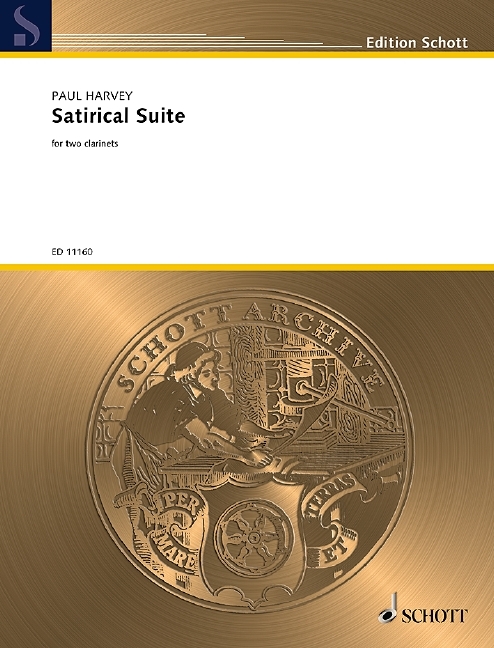 Edition Schott

PAUL HARVEY

Satirical Suite

for two clarinets

ED 11160

SCHOTT ARCHIVE

PER MARE ET TERRAS

SCHOTT